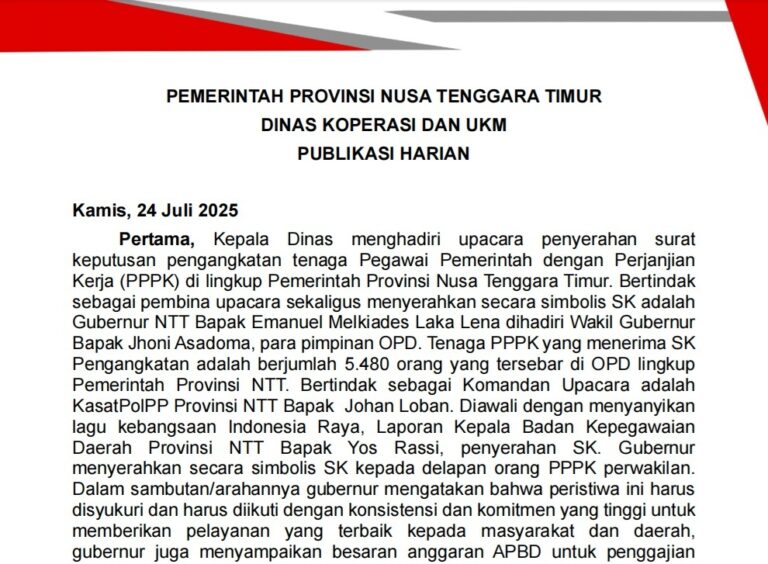 PEMERINTAH PROVINSI NUSA TENGGARA TIMUR
DINAS KOPERASI DAN UKM
PUBLIKASI HARIAN

Kamis, 24 Juli 2025

Pertama, Kepala Dinas menghadiri upacara penyerahan surat keputusan pengangkatan tenaga Pegawai Pemerintah dengan Perjanjian Kerja (PPPK) di lingkup Pemerintah Provinsi Nusa Tenggara Timur. Bertindak sebagai pembina upacara sekaligus menyerahkan secara simbolis SK adalah Gubernur NTT Bapak Emanuel Melkiades Laka Lena dihadiri Wakil Gubernur Bapak Jhoni Asadoma, para pimpinan OPD. Tenaga PPPK yang menerima SK Pengangkatan adalah berjumlah 5.480 orang yang tersebar di OPD lingkup Pemerintah Provinsi NTT. Bertindak sebagai Komandan Upacara adalah KasatPolPP Provinsi NTT Bapak Johan Loban. Diawali dengan menyanyikan lagu kebangsaan Indonesia Raya, Laporan Kepala Badan Kepegawaian Daerah Provinsi NTT Bapak Yos Rassi, penyerahan SK. Gubernur menyerahkan secara simbolis SK kepada delapan orang PPPK perwakilan. Dalam sambutan/arahannya gubernur mengatakan bahwa peristiwa ini harus disyukuri dan harus diikuti dengan konsistensi dan komitmen yang tinggi untuk memberikan pelayanan yang terbaik kepada masyarakat dan daerah, gubernur juga menyampaikan besaran anggaran APBD untuk penggajian